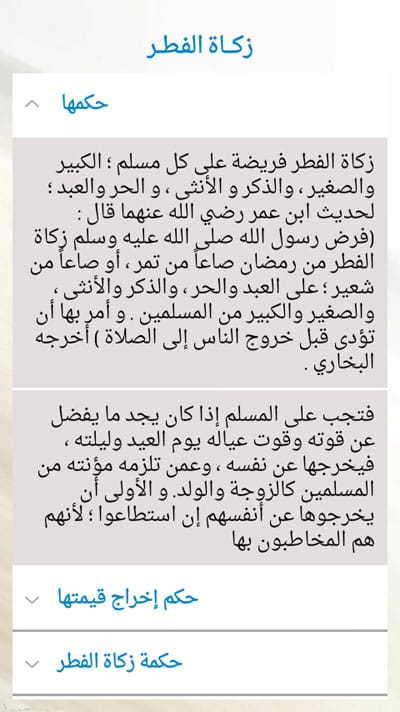 زكاة الفطر

حكمها

زكاة الفطر فريضة على كل مسلم ؛ الكبير والصغير ، والذكر و الأنثى ، و الحر والعبد ؛ لحديث ابن عمر رضي الله عنهما قال : (فرض رسول الله صلى الله عليه وسلم زكاة الفطر من رمضان صاعاً من تمر ، أو صاعاً من شعير ؛ على العبد والحر ، والذكر والأنثى ، والصغير والكبير من المسلمين . و أمر بها أن تؤدى قبل خروج الناس إلى الصلاة ) أخرجه البخاري .

فتجب على المسلم إذا كان يجد ما يفضل عن قوته وقوت عياله يوم العيد وليلته ، فيخرجها عن نفسه ، وعمن تلزمه مؤنته من المسلمين كالزوجة والولد. و الأولى أن يخرجوها عن أنفسهم إن استطاعوا ؛ لأنهم هم المخاطبون بها

حكم إخراج قيمتها

حكمة زكاة الفطر